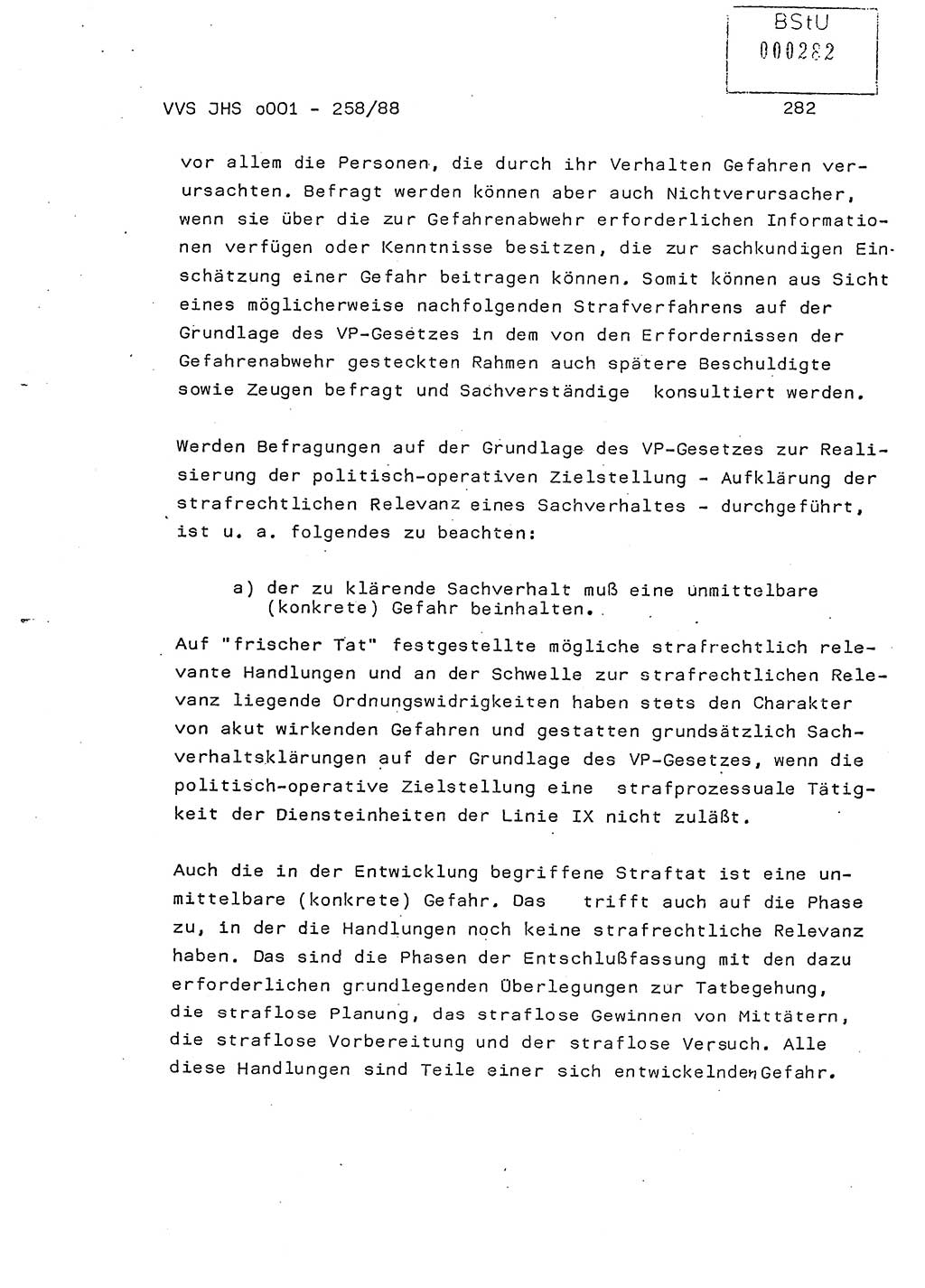 BStU
000282

VVS JHS o001 - 258/88

282

vor allem die Personen, die durch ihr Verhalten Gefahren verursachten. Befragt werden können aber auch Nichtverursacher, wenn sie über die zur Gefahrenabwehr erforderlichen Informationen verfügen oder Kenntnisse besitzen, die zur sachkundigen Einschätzung einer Gefahr beitragen können. Somit können aus Sicht eines möglicherweise nachfolgenden Strafverfahrens auf der Grundlage des VP-Gesetzes in dem von den Erfordernissen der Gefahrenabwehr gesteckten Rahmen auch spätere Beschuldigte sowie Zeugen befragt und Sachverständige konsultiert werden.

Werden Befragungen auf der Grundlage des VP-Gesetzes zur Realisierung der politisch-operativen Zielstellung - Aufklärung der strafrechtlichen Relevanz eines Sachverhaltes - durchgeführt, ist u. a. folgendes zu beachten:

a) der zu klärende Sachverhalt muß eine unmittelbare (konkrete) Gefahr beinhalten.

Auf "frischer Tat" festgestellte mögliche strafrechtlich relevante Handlungen und an der Schwelle zur strafrechtlichen Relevanz liegende Ordnungswidrigkeiten haben stets den Charakter von akut wirkenden Gefahren und gestatten grundsätzlich Sachverhaltsklärungen auf der Grundlage des VP-Gesetzes, wenn die politisch-operative Zielstellung eine strafprozessuale Tätigkeit der Diensteinheiten der Linie IX nicht zuläßt.

Auch die in der Entwicklung begriffene Straftat ist eine unmittelbare (konkrete) Gefahr. Das trifft auch auf die Phase zu, in der die Handlungen noch keine strafrechtliche Relevanz haben. Das sind die Phasen der Entschlußfassung mit den dazu erforderlichen grundlegenden Überlegungen zur Tatbegehung, die straflose Planung, das straflose Gewinnen von Mittätern, die straflose Vorbereitung und der straflose Versuch. Alle diese Handlungen sind Teile einer sich entwickelnden Gefahr.